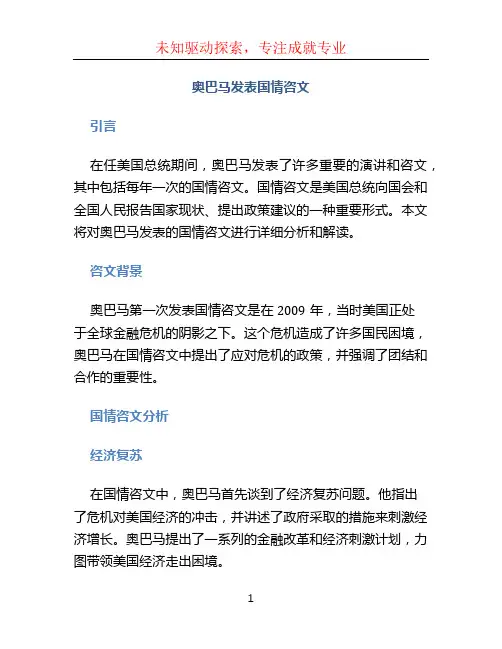 未知驱动探索，专注成就专业

奥巴马发表国情咨文

引言

在任美国总统期间，奥巴马发表了许多重要的演讲和咨文，其中包括每年一次的国情咨文。国情咨文是美国总统向国会和全国人民报告国家现状、提出政策建议的一种重要形式。本文将对奥巴马发表的国情咨文进行详细分析和解读。

咨文背景

奥巴马第一次发表国情咨文是在 2009 年，当时美国正处于全球金融危机的阴影之下。这个危机造成了许多国民困境，奥巴马在国情咨文中提出了应对危机的政策，并强调了团结和合作的重要性。

国情咨文分析

经济复苏

在国情咨文中，奥巴马首先谈到了经济复苏问题。他指出了危机对美国经济的冲击，并讲述了政府采取的措施来刺激经济增长。奥巴马提出了一系列的金融改革和经济刺激计划，力图带领美国经济走出困境。

1